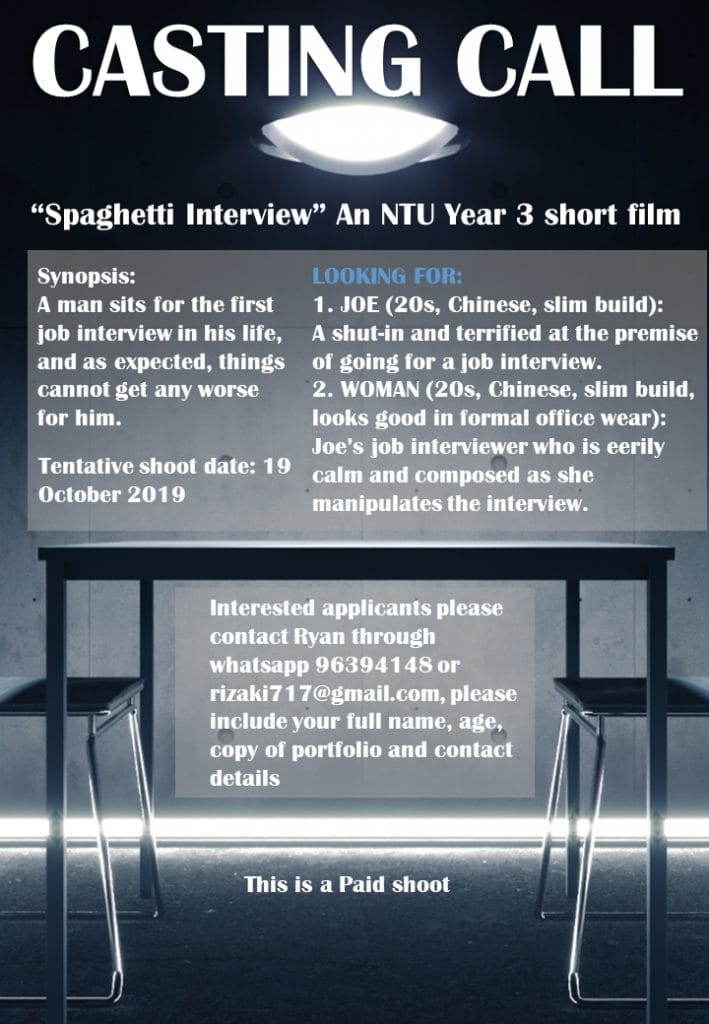 CASTING CALL

"Spaghetti Interview" An NTU Year 3 short film

Synopsis:
A man sits for the first job interview in his life, and as expected, things cannot get any worse for him.

Tentative shoot date: 19 October 2019

LOOKING FOR:
1. JOE (20s, Chinese, slim build): A shut-in and terrified at the premise of going for a job interview.
2. WOMAN (20s, Chinese, slim build, looks good in formal office wear): Joe's job interviewer who is eerily calm and composed as she manipulates the interview.

Interested applicants please contact Ryan through whatsapp 96394148 or rizaki717@gmail.com, please include your full name, age, copy of portfolio and contact details

This is a Paid shoot